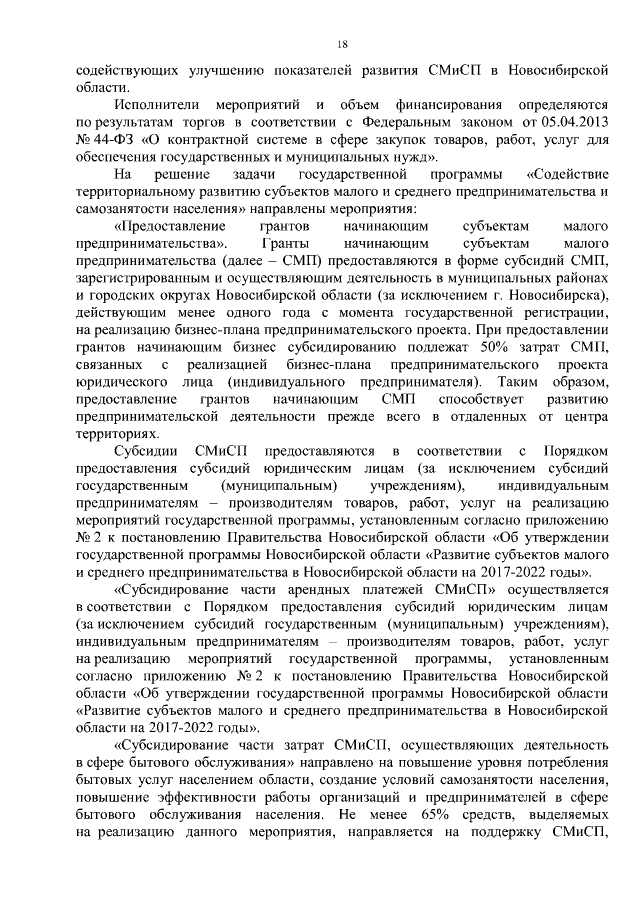 18

содействующих улучшению показателей развития СМиСП в Новосибирской области.

Исполнители мероприятий и объем финансирования определяются по результатам торгов в соответствии с Федеральным законом от 05.04.2013 № 44-ФЗ «О контрактной системе в сфере закупок товаров, работ, услуг для обеспечения государственных и муниципальных нужд».

На решение задачи государственной программы «Содействие территориальному развитию субъектов малого и среднего предпринимательства и самозанятости населения» направлены мероприятия:

«Предоставление грантов начинающим субъектам малого предпринимательства». Гранты начинающим субъектам малого предпринимательства (далее – СМП) предоставляются в форме субсидий СМП, зарегистрированным и осуществляющим деятельность в муниципальных районах и городских округах Новосибирской области (за исключением г. Новосибирска), действующим менее одного года с момента государственной регистрации, на реализацию бизнес-плана предпринимательского проекта. При предоставлении грантов начинающим бизнес субсидированию подлежат 50% затрат СМП, связанных с реализацией бизнес-плана предпринимательского проекта юридического лица (индивидуального предпринимателя). Таким образом, предоставление грантов начинающим СМП способствует развитию предпринимательской деятельности прежде всего в отдаленных от центра территориях.

Субсидии СМиСП предоставляются в соответствии с Порядком предоставления субсидий юридическим лицам (за исключением субсидий государственным (муниципальным) учреждениям), индивидуальным предпринимателям – производителям товаров, работ, услуг на реализацию мероприятий государственной программы, установленным согласно приложению № 2 к постановлению Правительства Новосибирской области «Об утверждении государственной программы Новосибирской области «Развитие субъектов малого и среднего предпринимательства в Новосибирской области на 2017-2022 годы».

«Субсидирование части арендных платежей СМиСП» осуществляется в соответствии с Порядком предоставления субсидий юридическим лицам (за исключением субсидий государственным (муниципальным) учреждениям), индивидуальным предпринимателям – производителям товаров, работ, услуг на реализацию мероприятий государственной программы, установленным согласно приложению № 2 к постановлению Правительства Новосибирской области «Об утверждении государственной программы Новосибирской области «Развитие субъектов малого и среднего предпринимательства в Новосибирской области на 2017-2022 годы».

«Субсидирование части затрат СМиСП, осуществляющих деятельность в сфере бытового обслуживания» направлено на повышение уровня потребления бытовых услуг населением области, создание условий самозанятости населения, повышение эффективности работы организаций и предпринимателей в сфере бытового обслуживания населения. Не менее 65% средств, выделяемых на реализацию данного мероприятия, направляется на поддержку СМиСП,